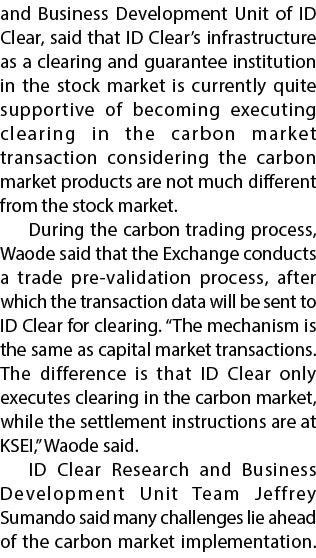 and Business Development Unit of ID Clear, said that ID Clear's infrastructure as a clearing and guarantee institution in the stock market is currently quite supportive of becoming executing clearing in the carbon market transaction considering the carbon market products are not much different from the stock market.

During the carbon trading process, Waode said that the Exchange conducts a trade pre-validation process, after which the transaction data will be sent to ID Clear for clearing. "The mechanism is the same as capital market transactions. The difference is that ID Clear only executes clearing in the carbon market, while the settlement instructions are at KSEI," Waode said.

ID Clear Research and Business Development Unit Team Jeffrey Sumando said many challenges lie ahead of the carbon market implementation.